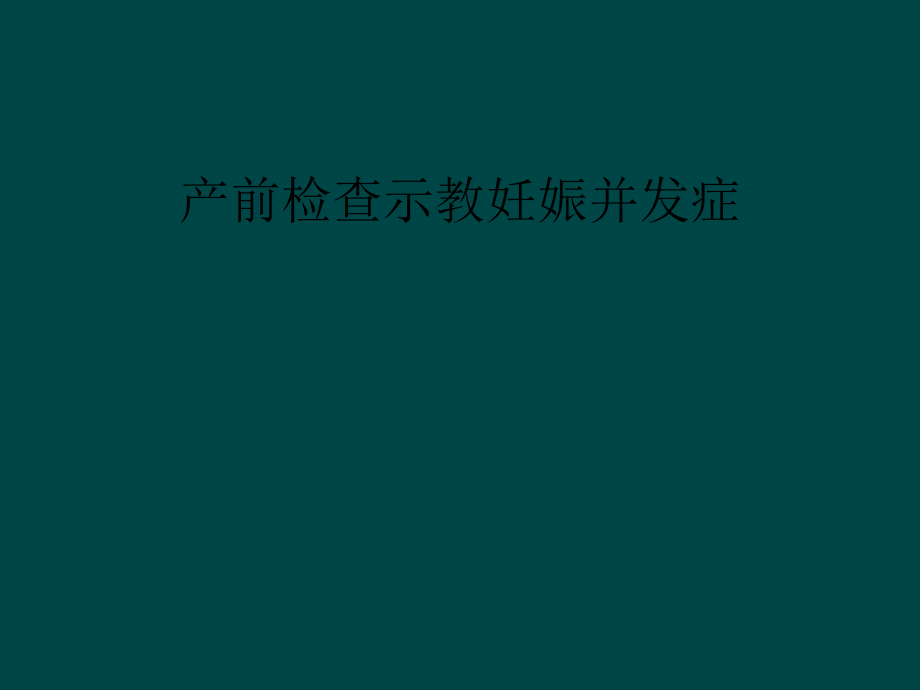 产前检查示教妊娠并发症